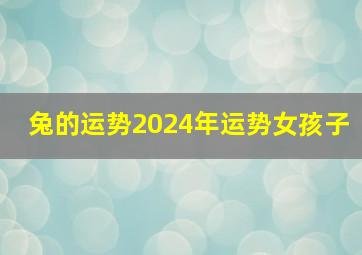 兔的运势2024年运势女孩子